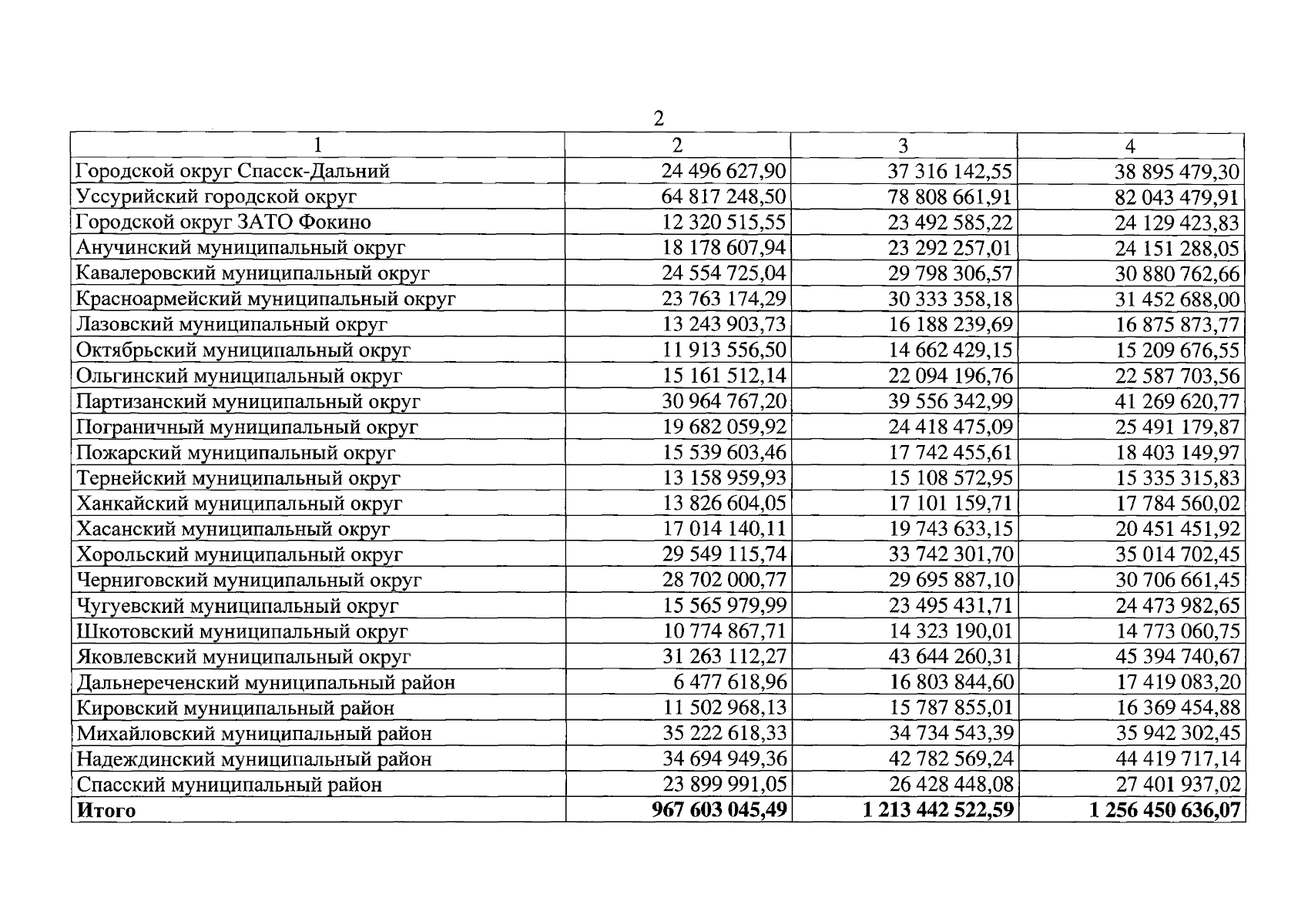 2

| 1 | 2 | 3 | 4 |
|---|---|---|---|
| Городской округ Спасск-Дальний | 24 496 627,90 | 37 316 142,55 | 38 895 479,30 |
| Уссурийский городской округ | 64 817 248,50 | 78 808 661,91 | 82 043 479,91 |
| Городской округ ЗАТО Фокино | 12 320 515,55 | 23 492 585,22 | 24 129 423,83 |
| Анучинский муниципальный округ | 18 178 607,94 | 23 292 257,01 | 24 151 288,05 |
| Кавалеровский муниципальный округ | 24 554 725,04 | 29 798 306,57 | 30 880 762,66 |
| Красноармейский муниципальный округ | 23 763 174,29 | 30 333 358,18 | 31 452 688,00 |
| Лазовский муниципальный округ | 13 243 903,73 | 16 188 239,69 | 16 875 873,77 |
| Октябрьский муниципальный округ | 11 913 556,50 | 14 662 429,15 | 15 209 676,55 |
| Ольгинский муниципальный округ | 15 161 512,14 | 22 094 196,76 | 22 587 703,56 |
| Партизанский муниципальный округ | 30 964 767,20 | 39 556 342,99 | 41 269 620,77 |
| Пограничный муниципальный округ | 19 682 059,92 | 24 418 475,09 | 25 491 179,87 |
| Пожарский муниципальный округ | 15 539 603,46 | 17 742 455,61 | 18 403 149,97 |
| Тернейский муниципальный округ | 13 158 959,93 | 15 108 572,95 | 15 335 315,83 |
| Ханкайский муниципальный округ | 13 826 604,05 | 17 101 159,71 | 17 784 560,02 |
| Хасанский муниципальный округ | 17 014 140,11 | 19 743 633,15 | 20 451 451,92 |
| Хорольский муниципальный округ | 29 549 115,74 | 33 742 301,70 | 35 014 702,45 |
| Черниговский муниципальный округ | 28 702 000,77 | 29 695 887,10 | 30 706 661,45 |
| Чугуевский муниципальный округ | 15 565 979,99 | 23 495 431,71 | 24 473 982,65 |
| Шкотовский муниципальный округ | 10 774 867,71 | 14 323 190,01 | 14 773 060,75 |
| Яковлевский муниципальный округ | 31 263 112,27 | 43 644 260,31 | 45 394 740,67 |
| Дальнереченский муниципальный район | 6 477 618,96 | 16 803 844,60 | 17 419 083,20 |
| Кировский муниципальный район | 11 502 968,13 | 15 787 855,01 | 16 369 454,88 |
| Михайловский муниципальный район | 35 222 618,33 | 34 734 543,39 | 35 942 302,45 |
| Надеждинский муниципальный район | 34 694 949,36 | 42 782 569,24 | 44 419 717,14 |
| Спасский муниципальный район | 23 899 991,05 | 26 428 448,08 | 27 401 937,02 |
| **Итого** | **967 603 045,49** | **1 213 442 522,59** | **1 256 450 636,07** |